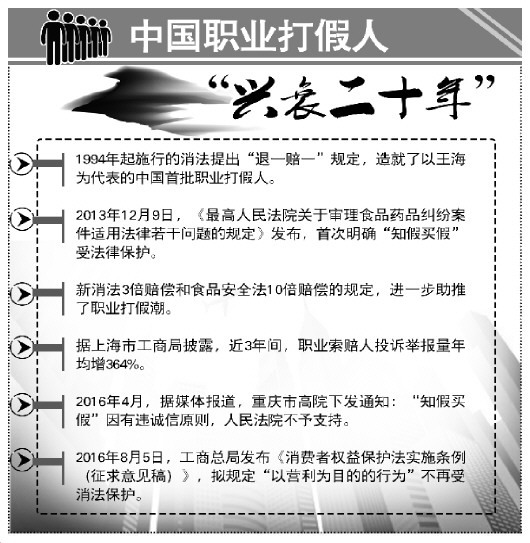 中国职业打假人

“兴衰二十年”

1994年起施行的消法提出“退一赔一”规定，造就了以王海为代表的中国首批职业打假人。

2013年12月9日，《最高人民法院关于审理食品药品纠纷案件适用法律若干问题的规定》发布，首次明确“知假买假”受法律保护。

新消法3倍赔偿和食品安全法10倍赔偿的规定，进一步助推了职业打假潮。

据上海市工商局披露，近3年间，职业索赔人投诉举报量年均增364%。

2016年4月，据媒体报道，重庆市高院下发通知：“知假买假”因有违诚信原则，人民法院不予支持。

2016年8月5日，工商总局发布《消费者权益保护法实施条例（征求意见稿）》，拟规定“以营利为目的的行为”不再受消法保护。